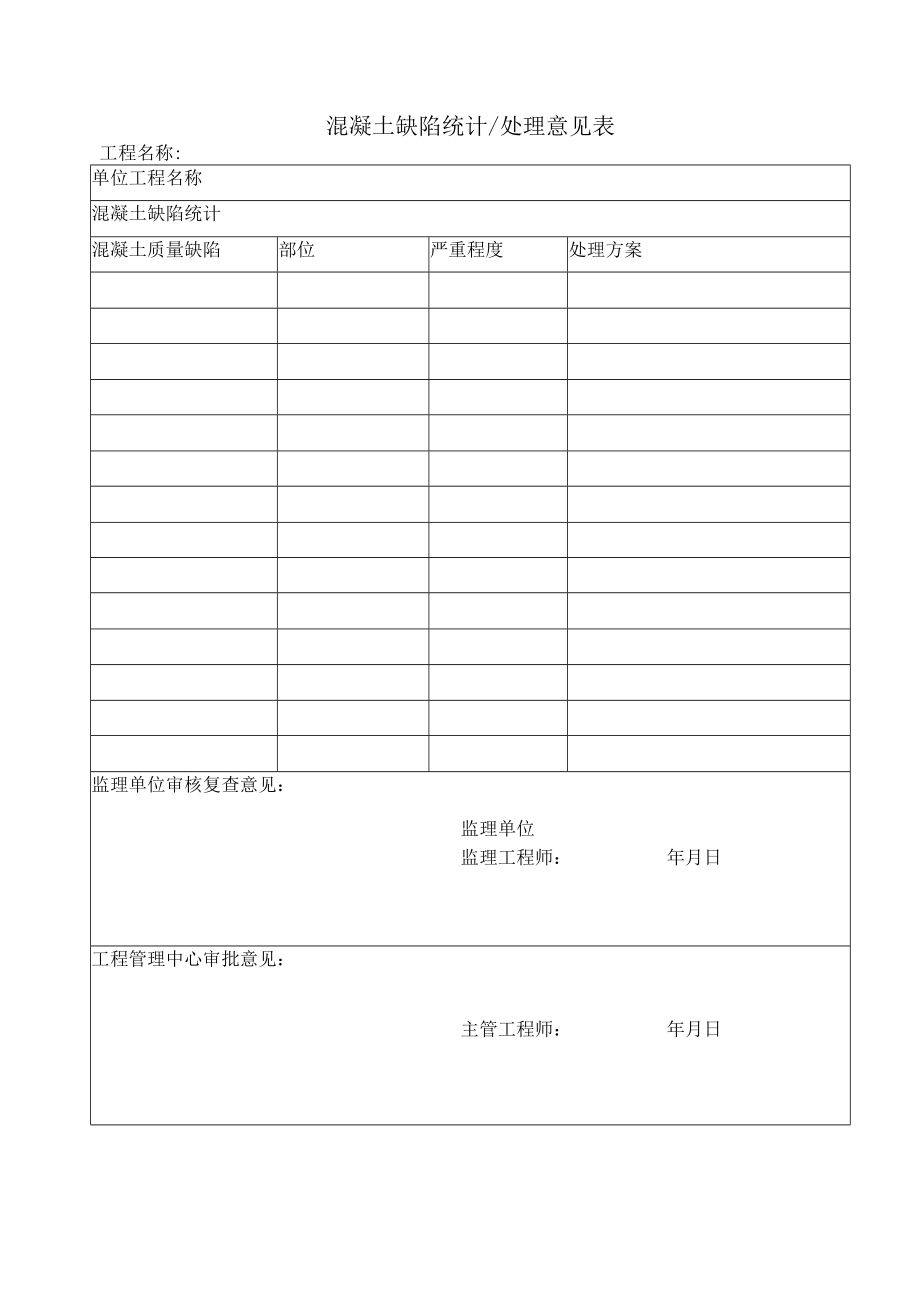 混凝土缺陷统计/处理意见表

工程名称:

| 单位工程名称 | | | |
|---|---|---|---|
| 混凝土缺陷统计 | | | |
| 混凝土质量缺陷 | 部位 | 严重程度 | 处理方案 |
| | | | |
| | | | |
| | | | |
| | | | |
| | | | |
| | | | |
| | | | |
| | | | |
| | | | |
| | | | |
| | | | |
| | | | |
| | | | |
| | | | |

监理单位审核复查意见：

监理单位
监理工程师： 年月日

工程管理中心审批意见：

主管工程师： 年月日